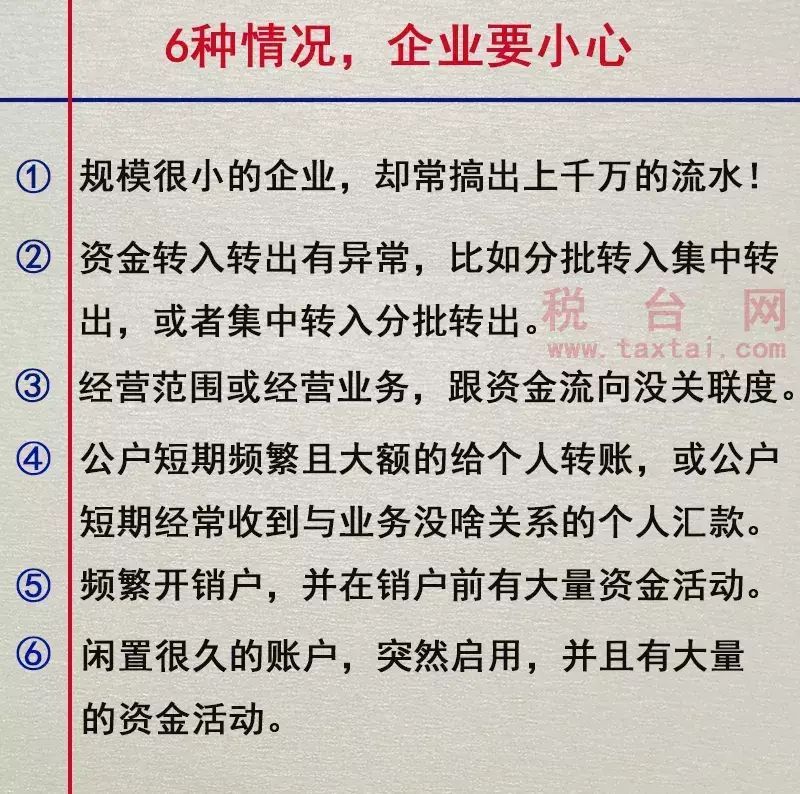 6种情况，企业要小心

① 规模很小的企业，却常搞出上千万的流水！

② 资金转入转出有异常，比如分批转入集中转出，或者集中转入分批转出。

税台网
www.taxtai.com

③ 经营范围或经营业务，跟资金流向没关联度。

④ 公户短期频繁且大额的给个人转账，或公户短期经常收到与业务没啥关系的个人汇款。

⑤ 频繁开销户，并在销户前有大量资金活动。

⑥ 闲置很久的账户，突然启用，并且有大量的资金活动。